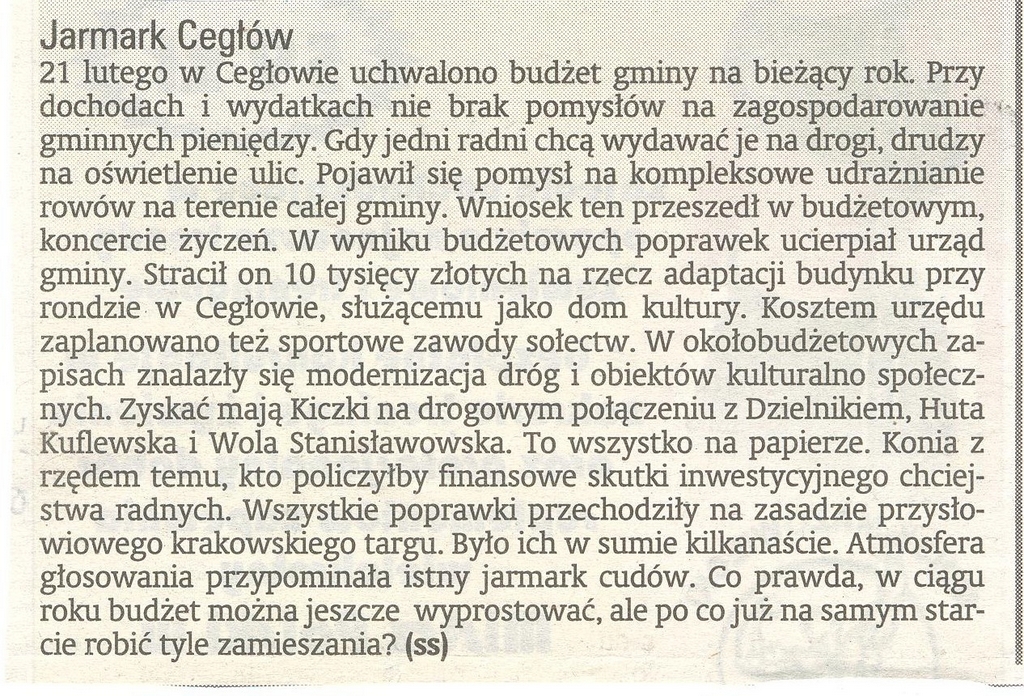 Jarmark Cegłów

21 lutego w Cegłowie uchwalono budżet gminy na bieżący rok. Przy dochodach i wydatkach nie brak pomysłów na zagospodarowanie gminnych pieniędzy. Gdy jedni radni chcą wydawać je na drogi, drudzy na oświetlenie ulic. Pojawił się pomysł na kompleksowe udrażnianie rowów na terenie całej gminy. Wniosek ten przeszedł w budżetowym, koncercie życzeń. W wyniku budżetowych poprawek ucierpiał urząd gminy. Stracił on 10 tysięcy złotych na rzecz adaptacji budynku przy rondzie w Cegłowie, służącemu jako dom kultury. Kosztem urzędu zaplanowano też sportowe zawody sołectw. W okołobudżetowych zapisach znalazły się modernizacja dróg i obiektów kulturalno społecznych. Zyskać mają Kiczki na drogowym połączeniu z Dzielnikiem, Huta Kuflewska i Wola Stanisławowska. To wszystko na papierze. Konia z rzędem temu, kto policzyłby finansowe skutki inwestycyjnego chciejstwa radnych. Wszystkie poprawki przechodziły na zasadzie przysłowiowego krakowskiego targu. Było ich w sumie kilkanaście. Atmosfera głosowania przypominała istny jarmark cudów. Co prawda, w ciągu roku budżet można jeszcze wyprostować, ale po co już na samym starcie robić tyle zamieszania? (ss)